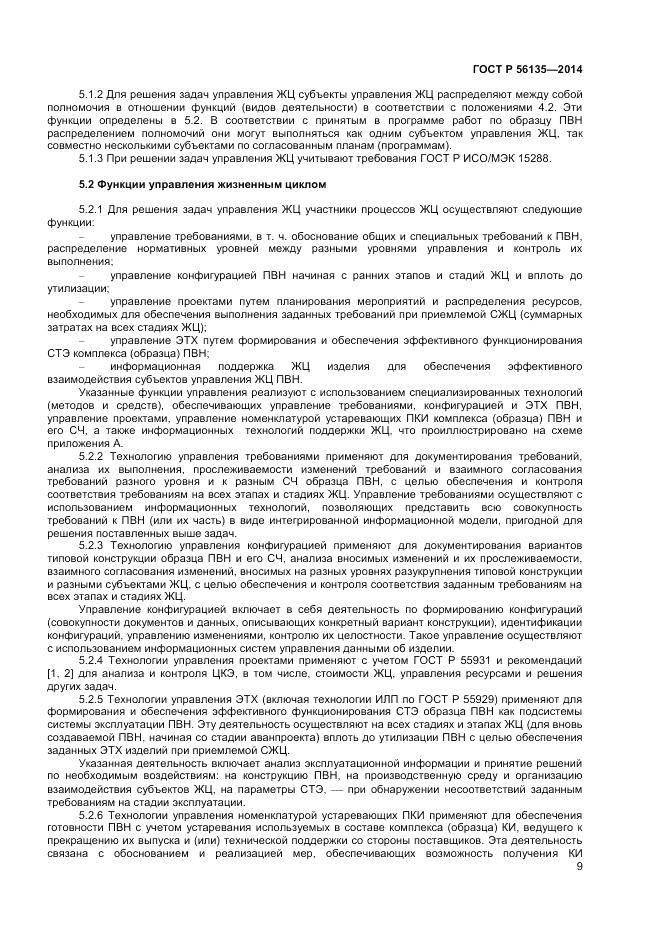 ГОСТ Р 56135—2014

5.1.2 Для решения задач управления ЖЦ субъекты управления ЖЦ распределяют между собой полномочия в отношении функций (видов деятельности) в соответствии с положениями 4.2. Эти функции определены в 5.2. В соответствии с принятым в программе работ по образцу ПВН распределением полномочий они могут выполняться как одним субъектом управления ЖЦ, так совместно несколькими субъектами по согласованным планам (программам).

5.1.3 При решении задач управления ЖЦ учитывают требования ГОСТ Р ИСО/МЭК 15288.

5.2 Функции управления жизненным циклом

5.2.1 Для решения задач управления ЖЦ участники процессов ЖЦ осуществляют следующие функции:

– управление требованиями, в т. ч. обоснование общих и специальных требований к ПВН, распределение нормативных уровней между разными уровнями управления и контроль их выполнения;

– управление конфигурацией ПВН начиная с ранних этапов и стадий ЖЦ и вплоть до утилизации;

– управление проектами путем планирования мероприятий и распределения ресурсов, необходимых для обеспечения выполнения заданных требований при приемлемой СЖЦ (суммарных затратах на всех стадиях ЖЦ);

– управление ЭТХ путем формирования и обеспечения эффективного функционирования СТЭ комплекса (образца) ПВН;

– информационная поддержка ЖЦ изделия для обеспечения эффективного взаимодействия субъектов управления ЖЦ ПВН.

Указанные функции управления реализуют с использованием специализированных технологий (методов и средств), обеспечивающих управление требованиями, конфигурацией и ЭТХ ПВН, управление проектами, управление номенклатурой устаревающих ПКИ комплекса (образца) ПВН и его СЧ, а также информационных технологий поддержки ЖЦ, что проиллюстрировано на схеме приложения А.

5.2.2 Технологию управления требованиями применяют для документирования требований, анализа их выполнения, прослеживаемости изменений требований и взаимного согласования требований разного уровня и к разным СЧ образца ПВН, с целью обеспечения и контроля соответствия требованиям на всех этапах и стадиях ЖЦ. Управление требованиями осуществляют с использованием информационных технологий, позволяющих представить всю совокупность требований к ПВН (или их часть) в виде интегрированной информационной модели, пригодной для решения поставленных выше задач.

5.2.3 Технологию управления конфигурацией применяют для документирования вариантов типовой конструкции образца ПВН и его СЧ, анализа вносимых изменений и их прослеживаемости, взаимного согласования изменений, вносимых на разных уровнях разукрупнения типовой конструкции и разными субъектами ЖЦ, с целью обеспечения и контроля соответствия заданным требованиям на всех этапах и стадиях ЖЦ.

Управление конфигурацией включает в себя деятельность по формированию конфигураций (совокупности документов и данных, описывающих конкретный вариант конструкции), идентификации конфигураций, управлению изменениями, контролю их целостности. Такое управление осуществляют с использованием информационных систем управления данными об изделии.

5.2.4 Технологии управления проектами применяют с учетом ГОСТ Р 55931 и рекомендаций [1, 2] для анализа и контроля ЦКЭ, в том числе, стоимости ЖЦ, управления ресурсами и решения других задач.

5.2.5 Технологии управления ЭТХ (включая технологии ИЛП по ГОСТ Р 55929) применяют для формирования и обеспечения эффективного функционирования СТЭ образца ПВН как подсистемы системы эксплуатации ПВН. Эту деятельность осуществляют на всех стадиях и этапах ЖЦ (для вновь создаваемой ПВН, начиная со стадии аванпроекта) вплоть до утилизации ПВН с целью обеспечения заданных ЭТХ изделий при приемлемой СЖЦ.

Указанная деятельность включает анализ эксплуатационной информации и принятие решений по необходимым воздействиям: на конструкцию ПВН, на производственную среду и организацию взаимодействия субъектов ЖЦ, на параметры СТЭ, — при обнаружении несоответствий заданным требованиям на стадии эксплуатации.

5.2.6 Технологии управления номенклатурой устаревающих ПКИ применяют для обеспечения готовности ПВН с учетом устаревания используемых в составе комплекса (образца) КИ, ведущего к прекращению их выпуска и (или) технической поддержки со стороны поставщиков. Эта деятельность связана с обоснованием и реализацией мер, обеспечивающих возможность получения КИ

9